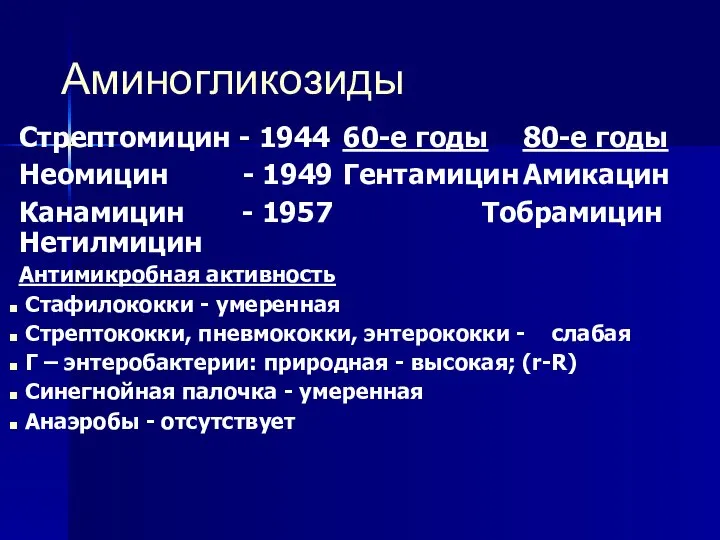 Аминогликозиды

Стрептомицин - 1944 60-е годы 80-е годы
Неомицин - 1949 Гентамицин Амикацин
Канамицин - 1957 Тобрамицин
Нетилмицин

Антимикробная активность

Стафилококки - умеренная
Стрептококки, пневмококки, энтерококки - слабая
Г – энтеробактерии: природная - высокая; (r-R)
Синегнойная палочка - умеренная
Анаэробы - отсутствует